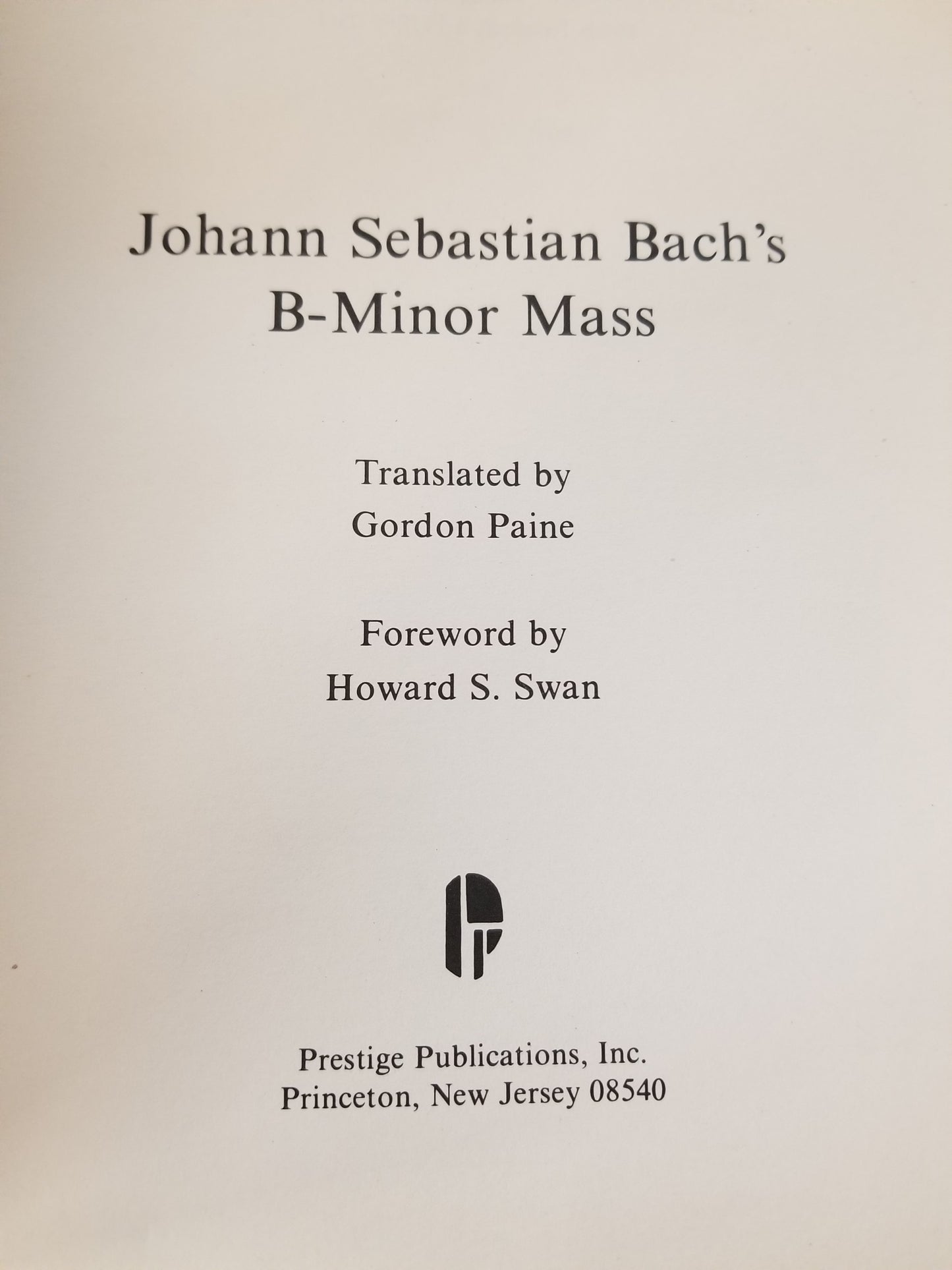 Johann Sebastian Bach's
B-Minor Mass

Translated by
Gordon Paine

Foreword by
Howard S. Swan

Prestige Publications, Inc.
Princeton, New Jersey 08540